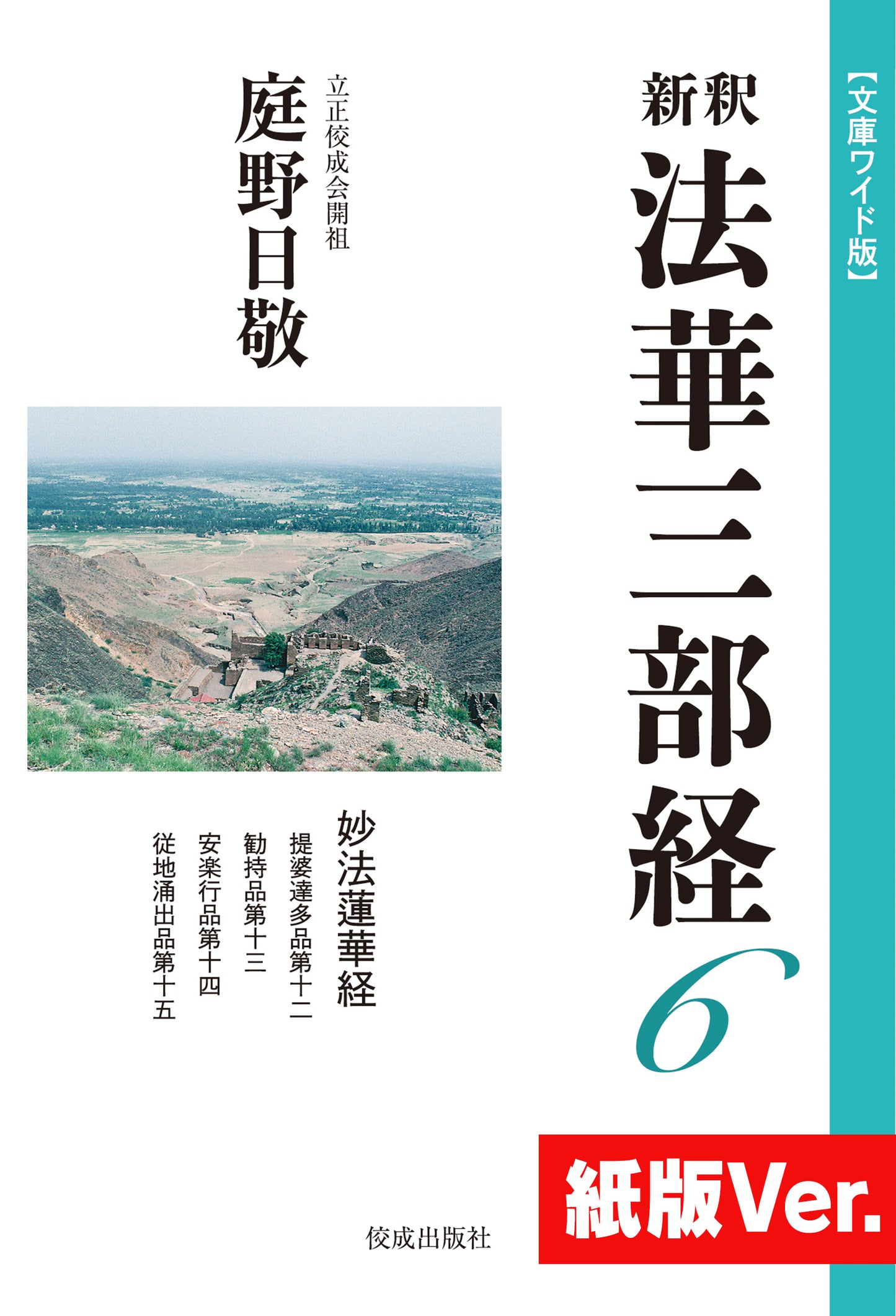 【文庫ワイド版】

新釈 法華三部経 6

立正佼成会開祖
庭野日敬

妙法蓮華経
提婆達多品第十二
勧持品第十三
安楽行品第十四
従地涌出品第十五

佼成出版社

紙版Ver.